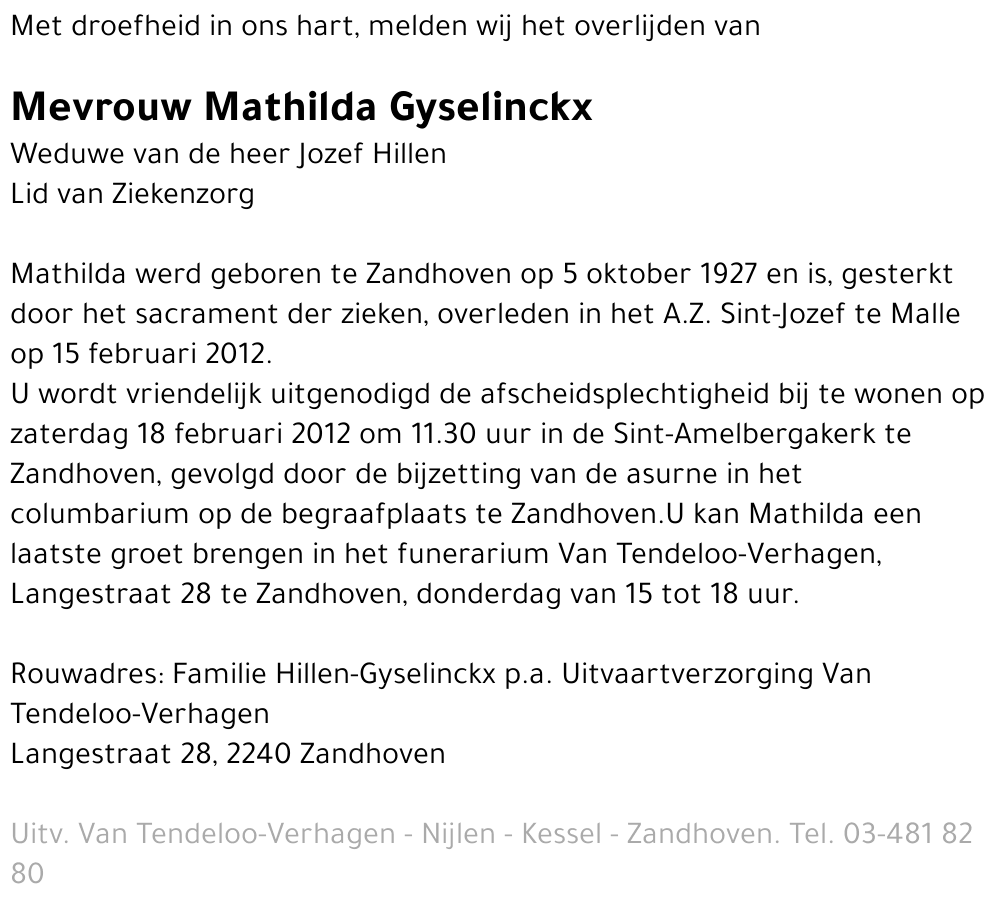 Met droefheid in ons hart, melden wij het overlijden van

Mevrouw Mathilda Gyselinckx
Weduwe van de heer Jozef Hillen
Lid van Ziekenzorg

Mathilda werd geboren te Zandhoven op 5 oktober 1927 en is, gesterkt door het sacrament der zieken, overleden in het A.Z. Sint-Jozef te Malle op 15 februari 2012.
U wordt vriendelijk uitgenodigd de afscheidsplechtigheid bij te wonen op zaterdag 18 februari 2012 om 11.30 uur in de Sint-Amelbergakerk te Zandhoven, gevolgd door de bijzetting van de asurne in het columbarium op de begraafplaats te Zandhoven.U kan Mathilda een laatste groet brengen in het funerarium Van Tendeloo-Verhagen, Langestraat 28 te Zandhoven, donderdag van 15 tot 18 uur.

Rouwadres: Familie Hillen-Gyselinckx p.a. Uitvaartverzorging Van Tendeloo-Verhagen
Langestraat 28, 2240 Zandhoven

Uitv. Van Tendeloo-Verhagen - Nijlen - Kessel - Zandhoven. Tel. 03-481 82 80